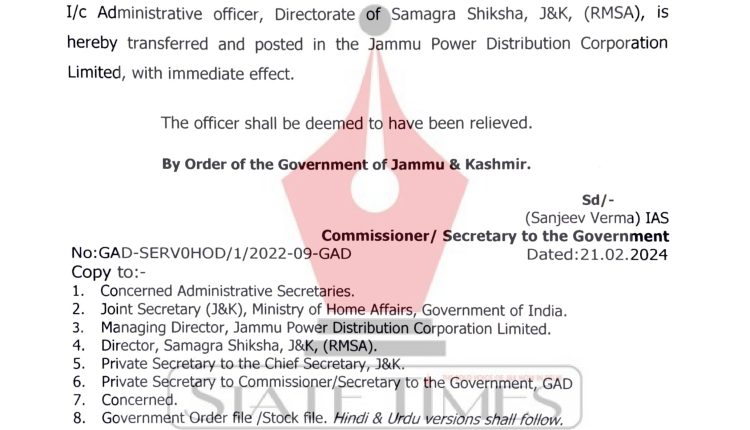 I/c Administrative officer, Directorate of Samagra Shiksha, J&K, (RMSA), is hereby transferred and posted in the Jammu Power Distribution Corporation Limited, with immediate effect.

The officer shall be deemed to have been relieved.

By Order of the Government of Jammu & Kashmir.

Sd/-
(Sanjeev Verma) IAS
Commissioner/ Secretary to the Government

No:GAD-SERV0HOD/1/2022-09-GAD
Dated:21.02.2024

Copy to:-
1. Concerned Administrative Secretaries.
2. Joint Secretary (J&K), Ministry of Home Affairs, Government of India.
3. Managing Director, Jammu Power Distribution Corporation Limited.
4. Director, Samagra Shiksha, J&K, (RMSA).
5. Private Secretary to the Chief Secretary, J&K.
6. Private Secretary to Commissioner/Secretary to the Government, GAD
7. Concerned.
8. Government Order file /Stock file. Hindi & Urdu versions shall follow.

STATE TIMES